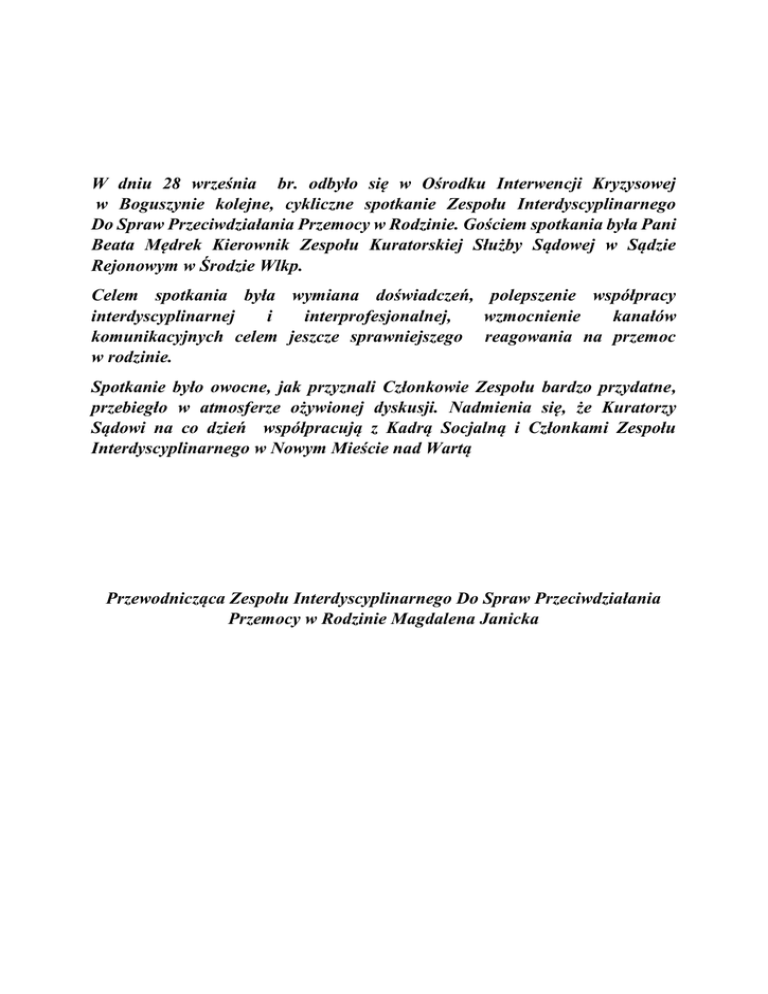 W dniu 28 września br. odbyło się w Ośrodku Interwencji Kryzysowej w Boguszynie kolejne, cykliczne spotkanie Zespołu Interdyscyplinarnego Do Spraw Przeciwdziałania Przemocy w Rodzinie. Gościem spotkania była Pani Beata Mędrek Kierownik Zespołu Kuratorskiej Służby Sądowej w Sądzie Rejonowym w Środzie Wlkp.

Celem spotkania była wymiana doświadczeń, polepszenie współpracy interdyscyplinarnej i interprofesjonalnej, wzmocnienie kanałów komunikacyjnych celem jeszcze sprawniejszego reagowania na przemoc w rodzinie.

Spotkanie było owocne, jak przyznali Członkowie Zespołu bardzo przydatne, przebiegło w atmosferze ożywionej dyskusji. Nadmienia się, że Kuratorzy Sądowi na co dzień współpracują z Kadrą Socjalną i Członkami Zespołu Interdyscyplinarnego w Nowym Mieście nad Wartą

Przewodnicząca Zespołu Interdyscyplinarnego Do Spraw Przeciwdziałania Przemocy w Rodzinie Magdalena Janicka